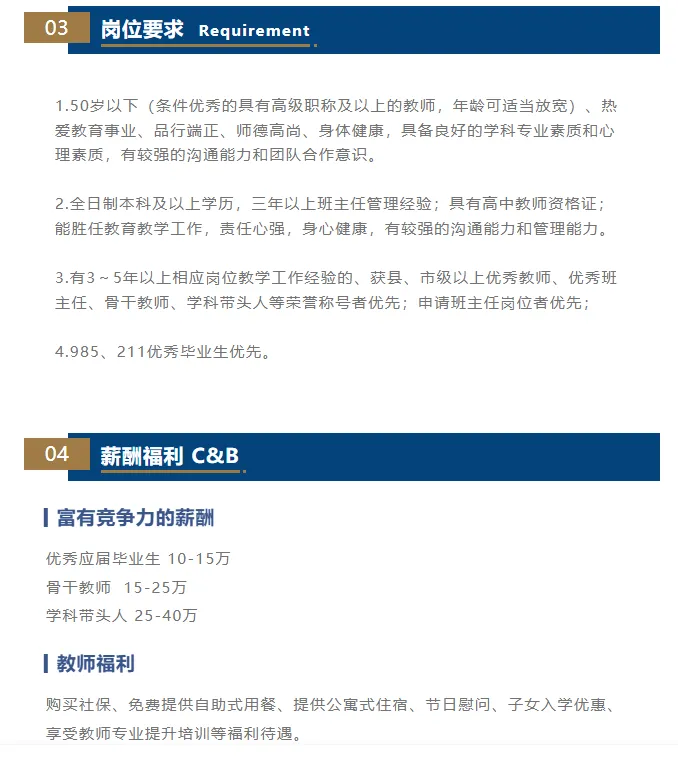 03

岗位要求 Requirement

1.50岁以下（条件优秀的具有高级职称及以上的教师，年龄可适当放宽）、热爱教育事业、品行端正、师德高尚、身体健康，具备良好的学科专业素质和心理素质，有较强的沟通能力和团队合作意识。

2.全日制本科及以上学历，三年以上班主任管理经验；具有高中教师资格证；能胜任教育教学工作，责任心强，身心健康，有较强的沟通能力和管理能力。

3.有3～5年以上相应岗位教学工作经验的、获县、市级以上优秀教师、优秀班主任、骨干教师、学科带头人等荣誉称号者优先；申请班主任岗位者优先；

4.985、211优秀毕业生优先。

04

薪酬福利 C&B

富有竞争力的薪酬

优秀应届毕业生 10-15万
骨干教师 15-25万
学科带头人 25-40万

教师福利

购买社保、免费提供自助式用餐、提供公寓式住宿、节日慰问、子女入学优惠、享受教师专业提升培训等福利待遇。